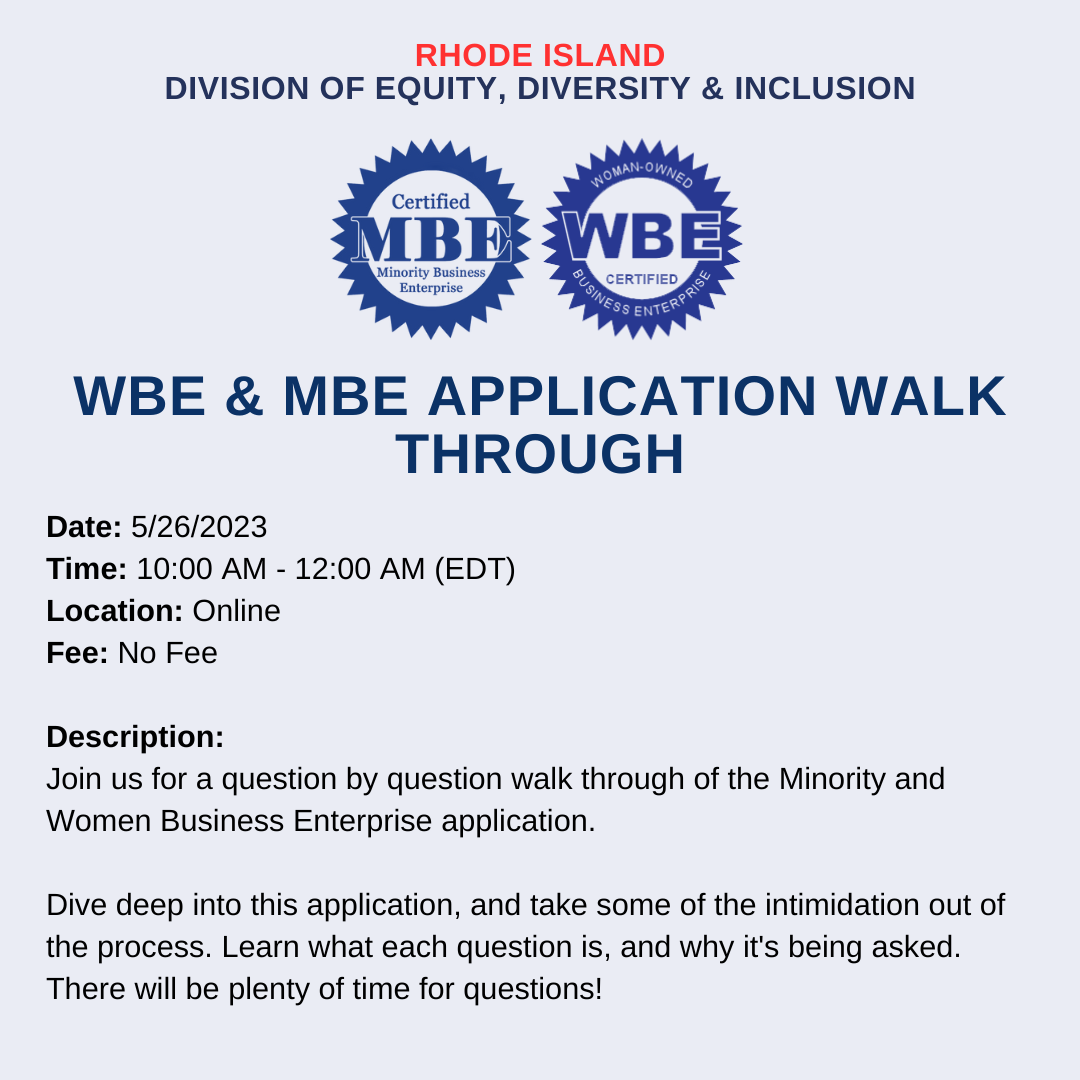 RHODE ISLAND
DIVISION OF EQUITY, DIVERSITY & INCLUSION

Certified
MBE
Minority Business
Enterprise

WOMAN-OWNED
WBE
CERTIFIED
BUSINESS ENTERPRISE

WBE & MBE APPLICATION WALK THROUGH

Date: 5/26/2023
Time: 10:00 AM - 12:00 AM (EDT)
Location: Online
Fee: No Fee

Description:
Join us for a question by question walk through of the Minority and Women Business Enterprise application.

Dive deep into this application, and take some of the intimidation out of the process. Learn what each question is, and why it's being asked. There will be plenty of time for questions!